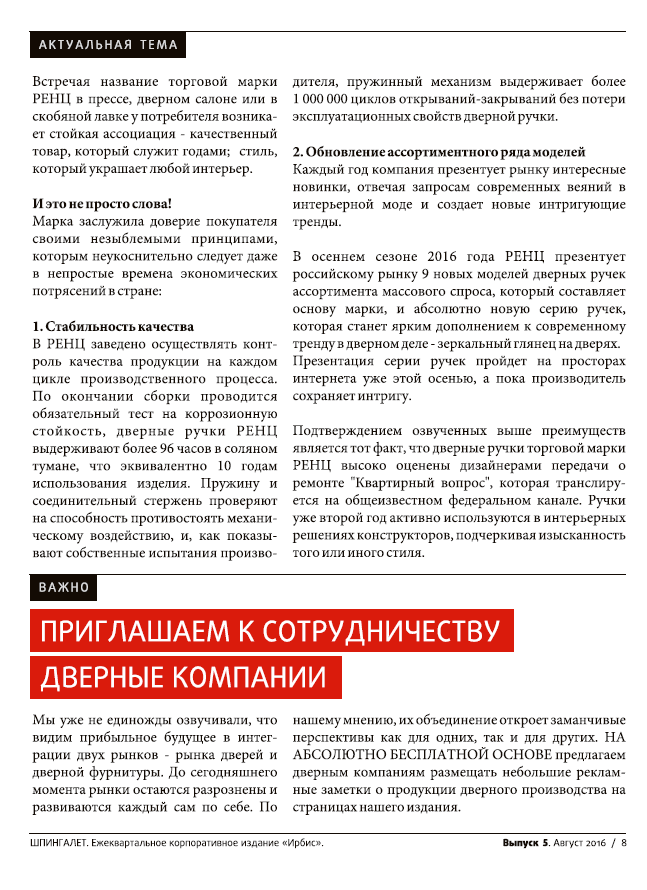 АКТУАЛЬНАЯ ТЕМА

Встречая название торговой марки РЕНЦ в прессе, дверном салоне или в скобяной лавке у потребителя возникает стойкая ассоциация - качественный товар, который служит годами; стиль, который украшает любой интерьер.

И это не просто слова!
Марка заслужила доверие покупателя своими незыблемыми принципами, которым неукоснительно следует даже в непростые времена экономических потрясений в стране:

1. Стабильность качества
В РЕНЦ заведено осуществлять контроль качества продукции на каждом цикле производственного процесса. По окончании сборки проводится обязательный тест на коррозионную стойкость, дверные ручки РЕНЦ выдерживают более 96 часов в соляном тумане, что эквивалентно 10 годам использования изделия. Пружину и соединительный стержень проверяют на способность противостоять механическому воздействию, и, как показывают собственные испытания производителя, пружинный механизм выдерживает более 1 000 000 циклов открываний-закрываний без потери эксплуатационных свойств дверной ручки.

2. Обновление ассортиментного ряда моделей
Каждый год компания презентует рынку интересные новинки, отвечая запросам современных веяний в интерьерной моде и создает новые интригующие тренды.

В осеннем сезоне 2016 года РЕНЦ презентует российскому рынку 9 новых моделей дверных ручек ассортимента массового спроса, который составляет основу марки, и абсолютно новую серию ручек, которая станет ярким дополнением к современному тренду в дверном деле - зеркальный глянец на дверях. Презентация серии ручек пройдет на просторах интернета уже этой осенью, а пока производитель сохраняет интригу.

Подтверждением озвученных выше преимуществ является тот факт, что дверные ручки торговой марки РЕНЦ высоко оценены дизайнерами передачи о ремонте "Квартирный вопрос", которая транслируется на общеизвестном федеральном канале. Ручки уже второй год активно используются в интерьерных решениях конструкторов, подчеркивая изысканность того или иного стиля.

ВАЖНО

ПРИГЛАШАЕМ К СОТРУДНИЧЕСТВУ
ДВЕРНЫЕ КОМПАНИИ

Мы уже не единожды озвучивали, что видим прибыльное будущее в интеграции двух рынков - рынка дверей и дверной фурнитуры. До сегодняшнего момента рынки остаются разрознены и развиваются каждый сам по себе. По нашему мнению, их объединение откроет заманчивые перспективы как для одних, так и для других. НА АБСОЛЮТНО БЕСПЛАТНОЙ ОСНОВЕ предлагаем дверным компаниям размещать небольшие рекламные заметки о продукции дверного производства на страницах нашего издания.

ШПИНГАЛЕТ. Ежеквартальное корпоративное издание «Ирбис». Выпуск 5. Август 2016 / 8